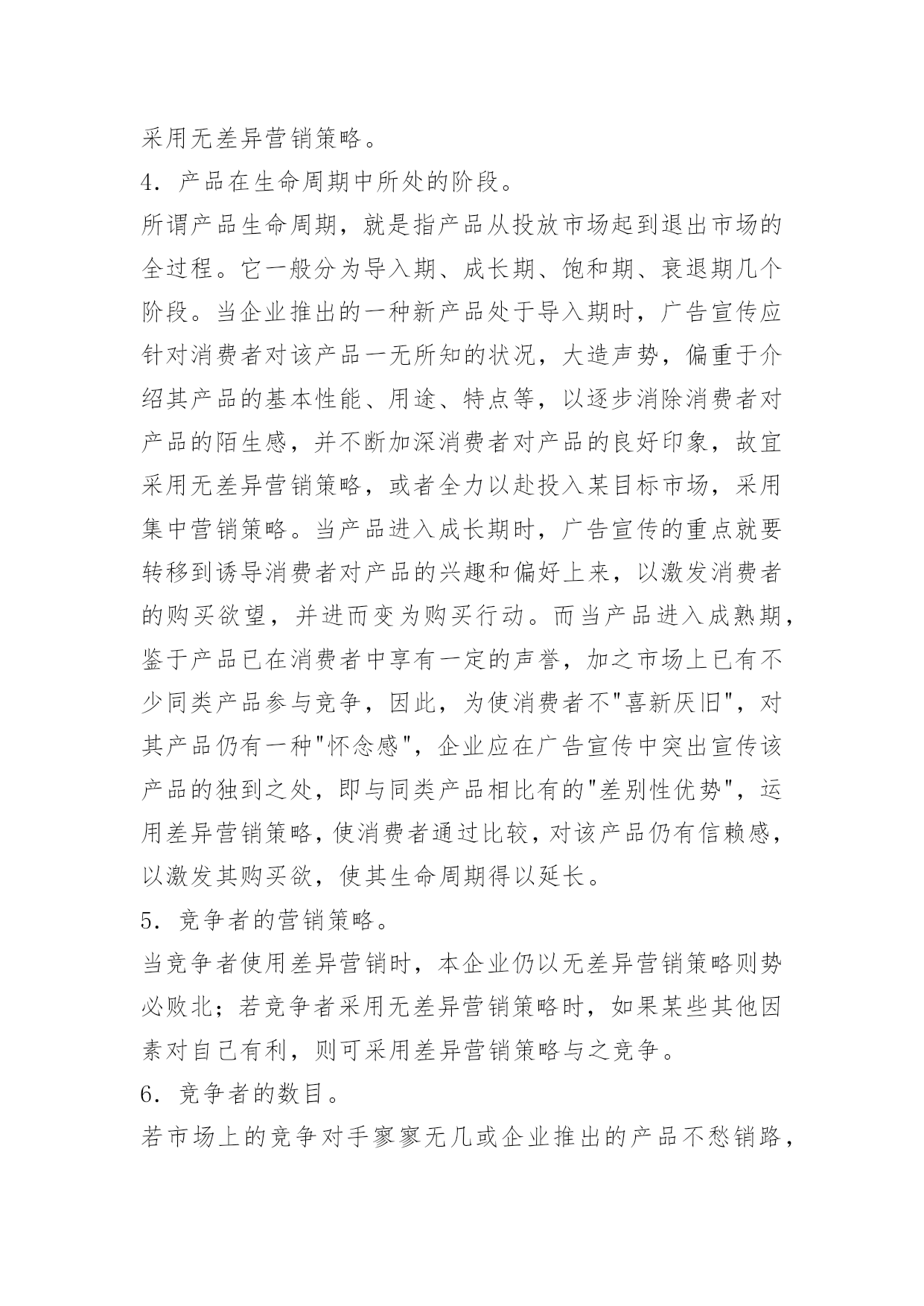 采用无差异营销策略。

4．产品在生命周期中所处的阶段。

所谓产品生命周期，就是指产品从投放市场起到退出市场的全过程。它一般分为导入期、成长期、饱和期、衰退期几个阶段。当企业推出的一种新产品处于导入期时，广告宣传应针对消费者对该产品一无所知的状况，大造声势，偏重于介绍其产品的基本性能、用途、特点等，以逐步消除消费者对产品的陌生感，并不断加深消费者对产品的良好印象，故宜采用无差异营销策略，或者全力以赴投入某目标市场，采用集中营销策略。当产品进入成长期时，广告宣传的重点就要转移到诱导消费者对产品的兴趣和偏好上来，以激发消费者的购买欲望，并进而变为购买行动。而当产品进入成熟期，鉴于产品已在消费者中享有一定的声誉，加之市场上已有不少同类产品参与竞争，因此，为使消费者不"喜新厌旧"，对其产品仍有一种"怀念感"，企业应在广告宣传中突出宣传该产品的独到之处，即与同类产品相比有的"差别性优势"，运用差异营销策略，使消费者通过比较，对该产品仍有信赖感，以激发其购买欲，使其生命周期得以延长。

5．竞争者的营销策略。

当竞争者使用差异营销时，本企业仍以无差异营销策略则势必败北；若竞争者采用无差异营销策略时，如果某些其他因素对自己有利，则可采用差异营销策略与之竞争。

6．竞争者的数目。

若市场上的竞争对手寥寥无几或企业推出的产品不愁销路，